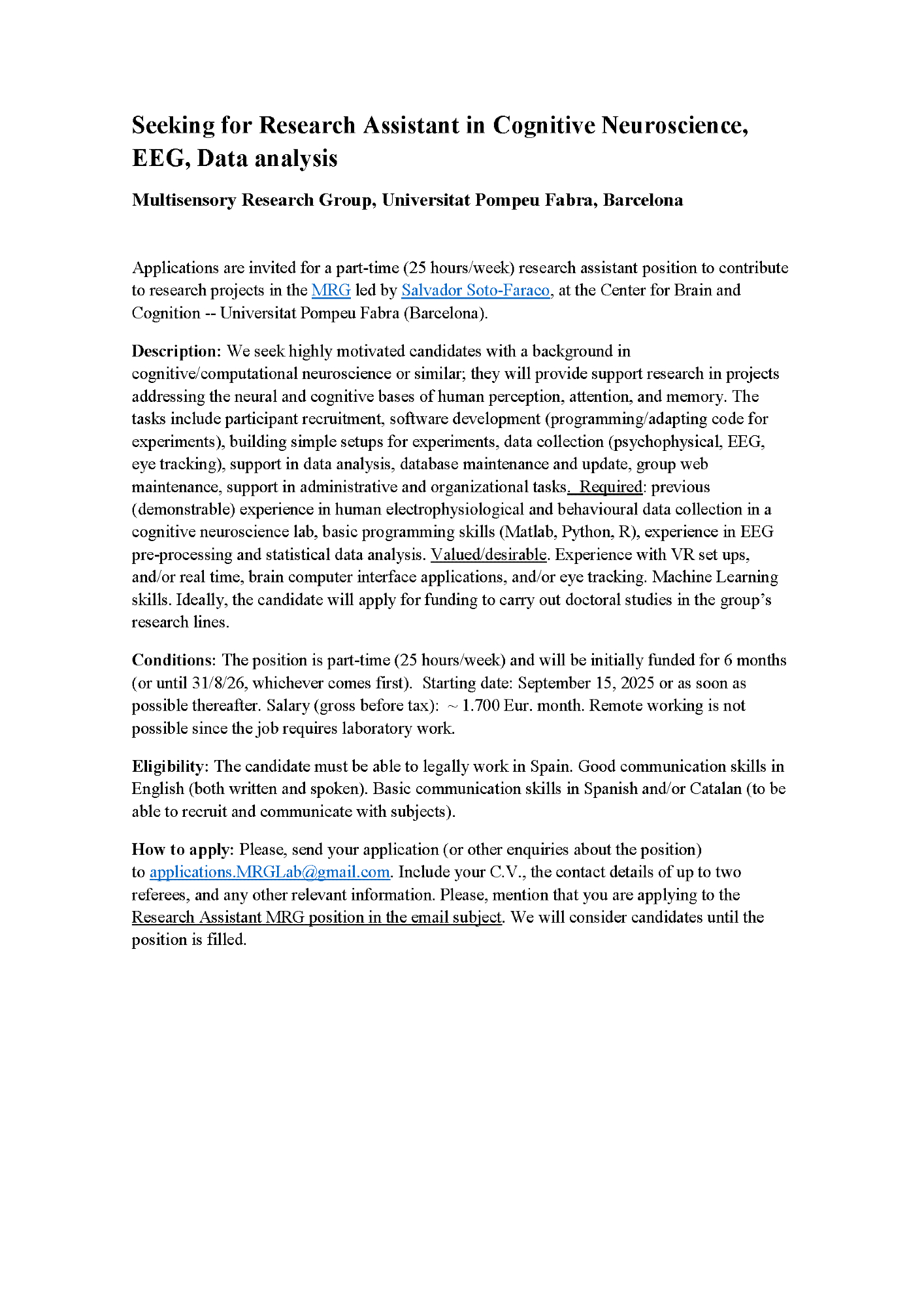 Seeking for Research Assistant in Cognitive Neuroscience, EEG, Data analysis

Multisensory Research Group, Universitat Pompeu Fabra, Barcelona

Applications are invited for a part-time (25 hours/week) research assistant position to contribute to research projects in the MRG led by Salvador Soto-Faraco, at the Center for Brain and Cognition -- Universitat Pompeu Fabra (Barcelona).

Description: We seek highly motivated candidates with a background in cognitive/computational neuroscience or similar; they will provide support research in projects addressing the neural and cognitive bases of human perception, attention, and memory. The tasks include participant recruitment, software development (programming/adapting code for experiments), building simple setups for experiments, data collection (psychophysical, EEG, eye tracking), support in data analysis, database maintenance and update, group web maintenance, support in administrative and organizational tasks. Required: previous (demonstrable) experience in human electrophysiological and behavioural data collection in a cognitive neuroscience lab, basic programming skills (Matlab, Python, R), experience in EEG pre-processing and statistical data analysis. Valued/desirable. Experience with VR set ups, and/or real time, brain computer interface applications, and/or eye tracking. Machine Learning skills. Ideally, the candidate will apply for funding to carry out doctoral studies in the group's research lines.

Conditions: The position is part-time (25 hours/week) and will be initially funded for 6 months (or until 31/8/26, whichever comes first). Starting date: September 15, 2025 or as soon as possible thereafter. Salary (gross before tax): ~ 1.700 Eur. month. Remote working is not possible since the job requires laboratory work.

Eligibility: The candidate must be able to legally work in Spain. Good communication skills in English (both written and spoken). Basic communication skills in Spanish and/or Catalan (to be able to recruit and communicate with subjects).

How to apply: Please, send your application (or other enquiries about the position) to applications.MRGLab@gmail.com. Include your C.V., the contact details of up to two referees, and any other relevant information. Please, mention that you are applying to the Research Assistant MRG position in the email subject. We will consider candidates until the position is filled.